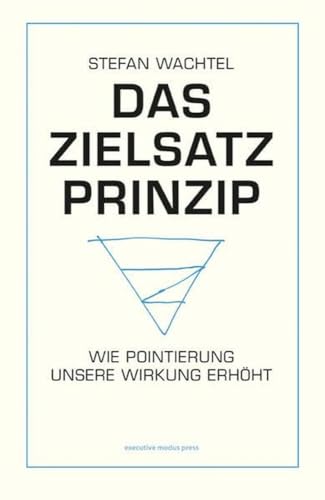 STEFAN WACHTEL

DAS ZIELSATZ PRINZIP

WIE POINTIERUNG UNSERE WIRKUNG ERHÖHT

executive modus press